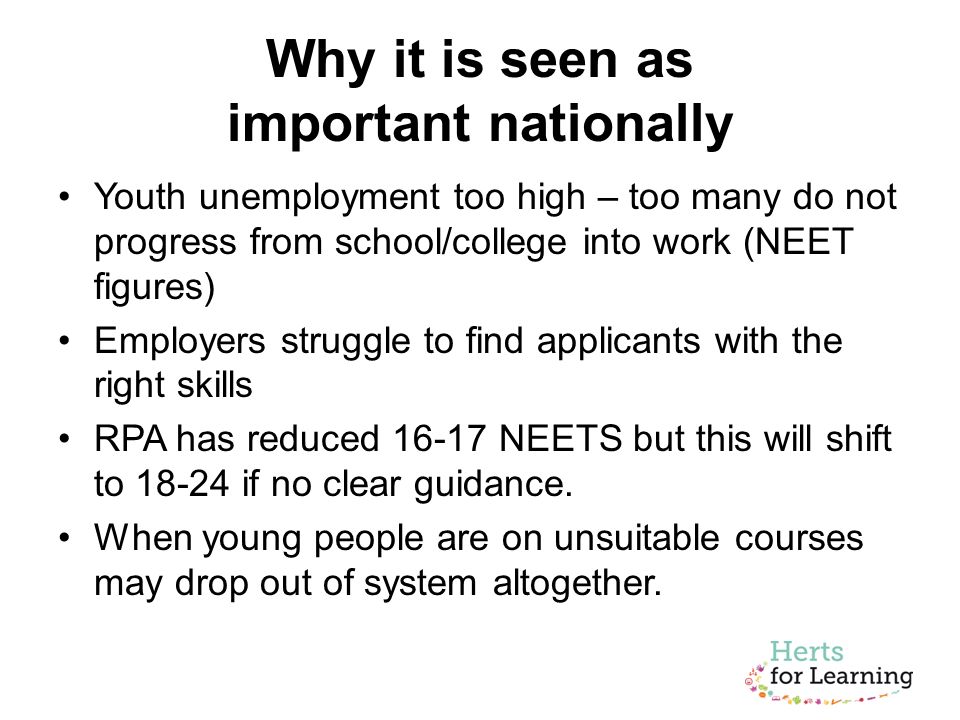 Why it is seen as important nationally

• Youth unemployment too high – too many do not progress from school/college into work (NEET figures)
• Employers struggle to find applicants with the right skills
• RPA has reduced 16-17 NEETS but this will shift to 18-24 if no clear guidance.
• When young people are on unsuitable courses may drop out of system altogether.

Herts for Learning